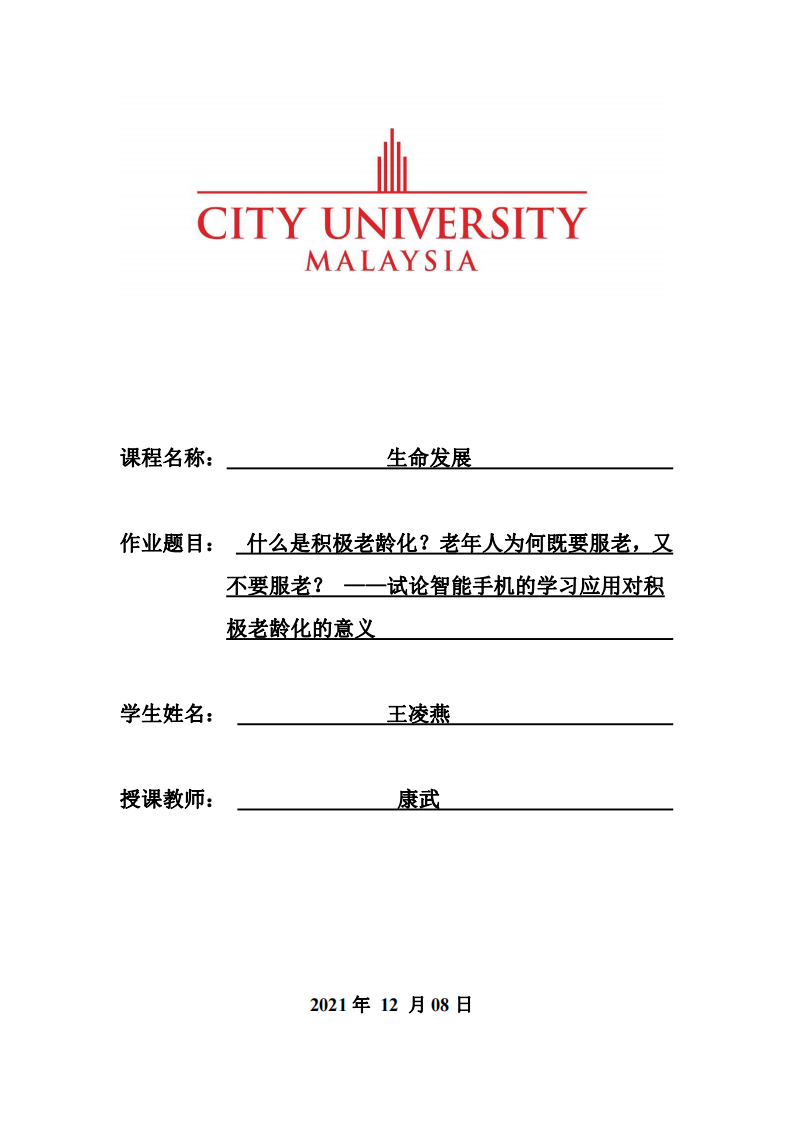 CITY UNIVERSITY
MALAYSIA

课程名称： 生命发展

作业题目： 什么是积极老龄化？老年人为何既要服老，又不要服老？ ——试论智能手机的学习应用对积极老龄化的意义

学生姓名： 王凌燕

授课教师： 康武

2021 年 12 月 08 日